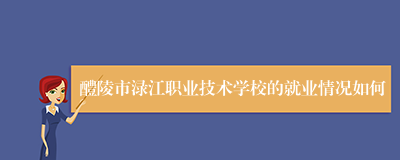 醴陵市渌江职业技术学校的就业情况如何